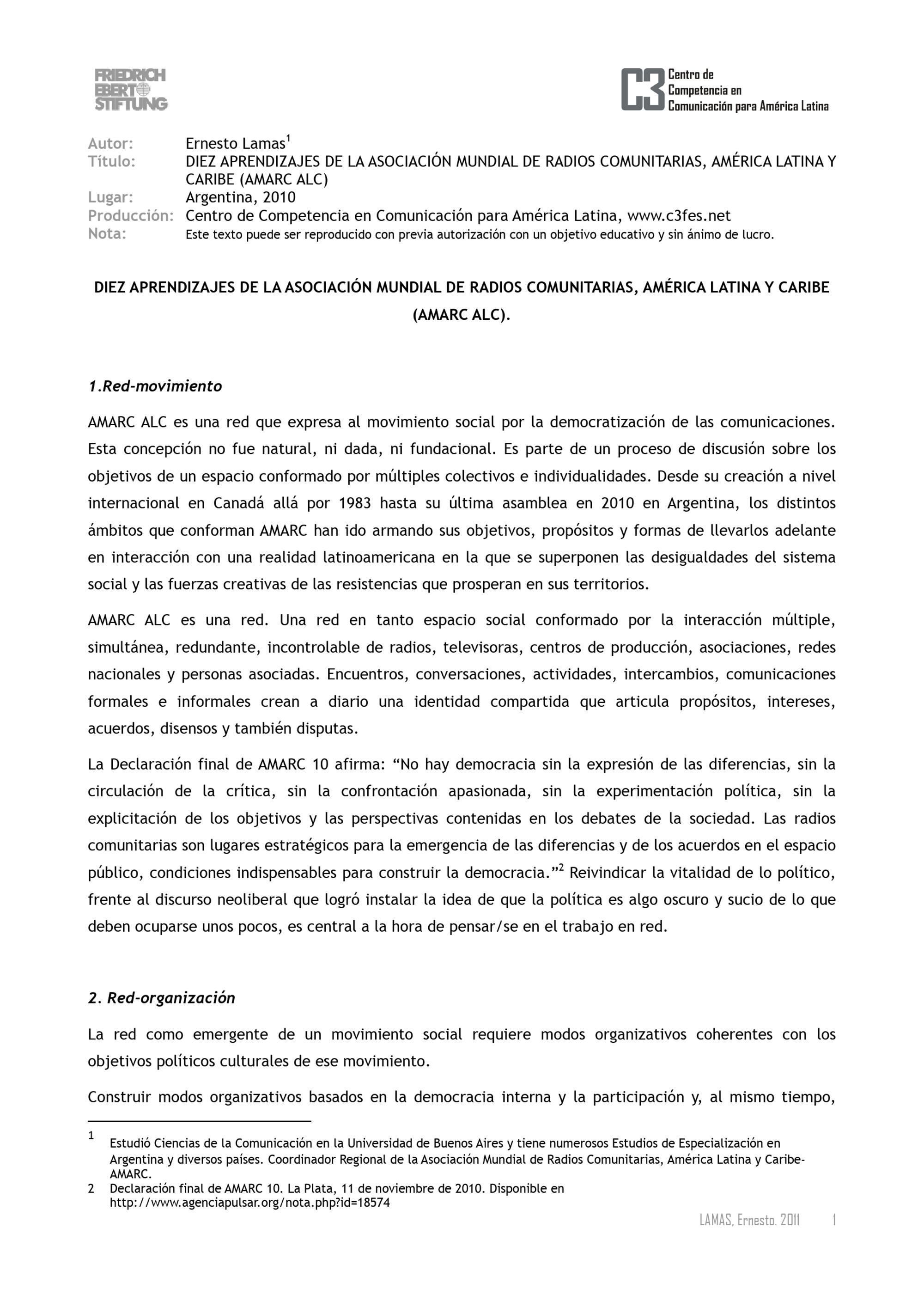 FRIEDRICH EBERT STIFTUNG

C3 Centro de Competencia en Comunicación para América Latina

Autor: Ernesto Lamas$^1$
Título: DIEZ APRENDIZAJES DE LA ASOCIACIÓN MUNDIAL DE RADIOS COMUNITARIAS, AMÉRICA LATINA Y CARIBE (AMARC ALC)
Lugar: Argentina, 2010
Producción: Centro de Competencia en Comunicación para América Latina, www.c3fes.net
Nota: Este texto puede ser reproducido con previa autorización con un objetivo educativo y sin ánimo de lucro.

DIEZ APRENDIZAJES DE LA ASOCIACIÓN MUNDIAL DE RADIOS COMUNITARIAS, AMÉRICA LATINA Y CARIBE (AMARC ALC).

1.Red-movimiento

AMARC ALC es una red que expresa al movimiento social por la democratización de las comunicaciones. Esta concepción no fue natural, ni dada, ni fundacional. Es parte de un proceso de discusión sobre los objetivos de un espacio conformado por múltiples colectivos e individualidades. Desde su creación a nivel internacional en Canadá allá por 1983 hasta su última asamblea en 2010 en Argentina, los distintos ámbitos que conforman AMARC han ido armando sus objetivos, propósitos y formas de llevarlos adelante en interacción con una realidad latinoamericana en la que se superponen las desigualdades del sistema social y las fuerzas creativas de las resistencias que prosperan en sus territorios.

AMARC ALC es una red. Una red en tanto espacio social conformado por la interacción múltiple, simultánea, redundante, incontrolable de radios, televisoras, centros de producción, asociaciones, redes nacionales y personas asociadas. Encuentros, conversaciones, actividades, intercambios, comunicaciones formales e informales crean a diario una identidad compartida que articula propósitos, intereses, acuerdos, disensos y también disputas.

La Declaración final de AMARC 10 afirma: “No hay democracia sin la expresión de las diferencias, sin la circulación de la crítica, sin la confrontación apasionada, sin la experimentación política, sin la explicitación de los objetivos y las perspectivas contenidas en los debates de la sociedad. Las radios comunitarias son lugares estratégicos para la emergencia de las diferencias y de los acuerdos en el espacio público, condiciones indispensables para construir la democracia.”$^2$ Reivindicar la vitalidad de lo político, frente al discurso neoliberal que logró instalar la idea de que la política es algo oscuro y sucio de lo que deben ocuparse unos pocos, es central a la hora de pensar/se en el trabajo en red.

2. Red-organización

La red como emergente de un movimiento social requiere modos organizativos coherentes con los objetivos políticos culturales de ese movimiento.

Construir modos organizativos basados en la democracia interna y la participación y, al mismo tiempo,

1 Estudió Ciencias de la Comunicación en la Universidad de Buenos Aires y tiene numerosos Estudios de Especialización en Argentina y diversos países. Coordinador Regional de la Asociación Mundial de Radios Comunitarias, América Latina y Caribe-AMARC.
2 Declaración final de AMARC 10. La Plata, 11 de noviembre de 2010. Disponible en http://www.agenciapulsar.org/nota.php?id=18574

LAMAS, Ernesto. 2011 1